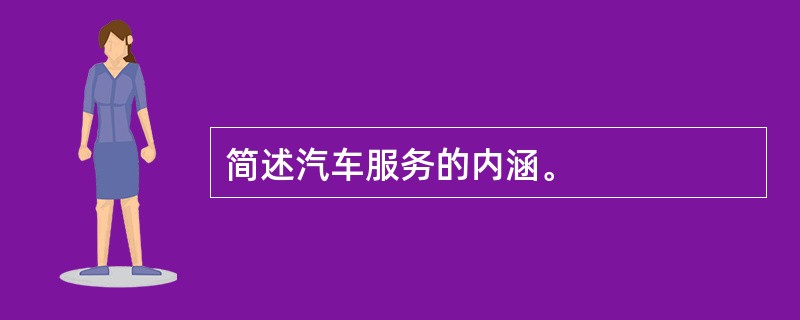 简述汽车服务的内涵。